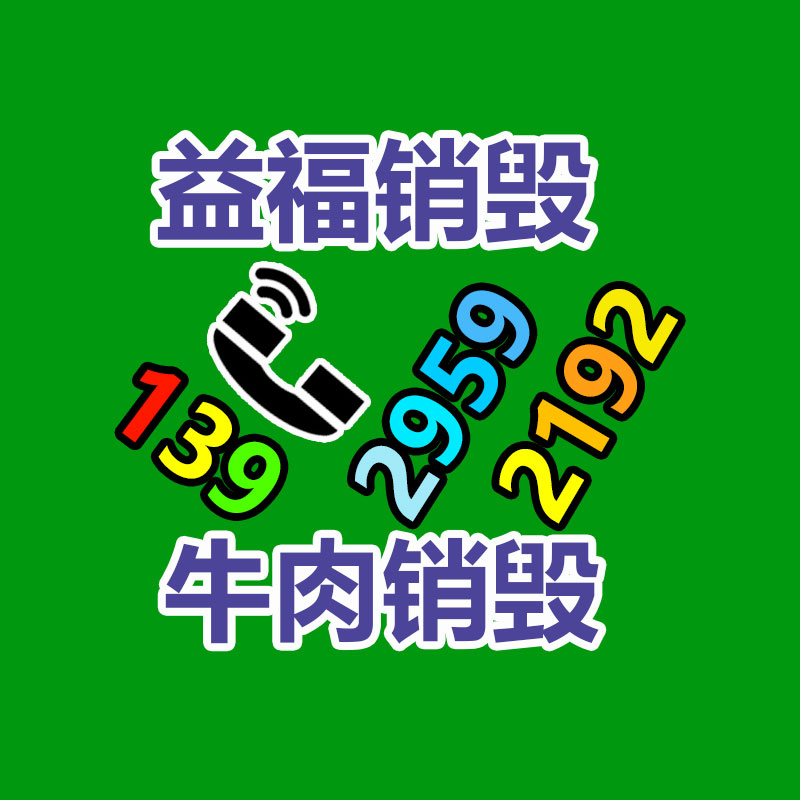 益福销毁

139 2959 2192

牛肉销毁